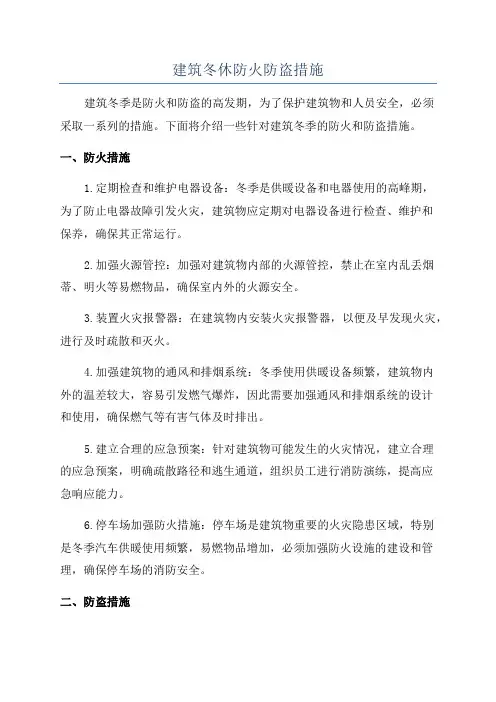 建筑冬休防火防盗措施

建筑冬季是防火和防盗的高发期，为了保护建筑物和人员安全，必须采取一系列的措施。下面将介绍一些针对建筑冬季的防火和防盗措施。

一、防火措施

1.定期检查和维护电器设备：冬季是供暖设备和电器使用的高峰期，为了防止电器故障引发火灾，建筑物应定期对电器设备进行检查、维护和保养，确保其正常运行。

2.加强火源管控：加强对建筑物内部的火源管控，禁止在室内乱丢烟蒂、明火等易燃物品，确保室内外的火源安全。

3.装置火灾报警器：在建筑物内安装火灾报警器，以便及早发现火灾，进行及时疏散和灭火。

4.加强建筑物的通风和排烟系统：冬季使用供暖设备频繁，建筑物内外的温差较大，容易引发燃气爆炸，因此需要加强通风和排烟系统的设计和使用，确保燃气等有害气体及时排出。

5.建立合理的应急预案：针对建筑物可能发生的火灾情况，建立合理的应急预案，明确疏散路径和逃生通道，组织员工进行消防演练，提高应急响应能力。

6.停车场加强防火措施：停车场是建筑物重要的火灾隐患区域，特别是冬季汽车供暖使用频繁，易燃物品增加，必须加强防火设施的建设和管理，确保停车场的消防安全。

二、防盗措施